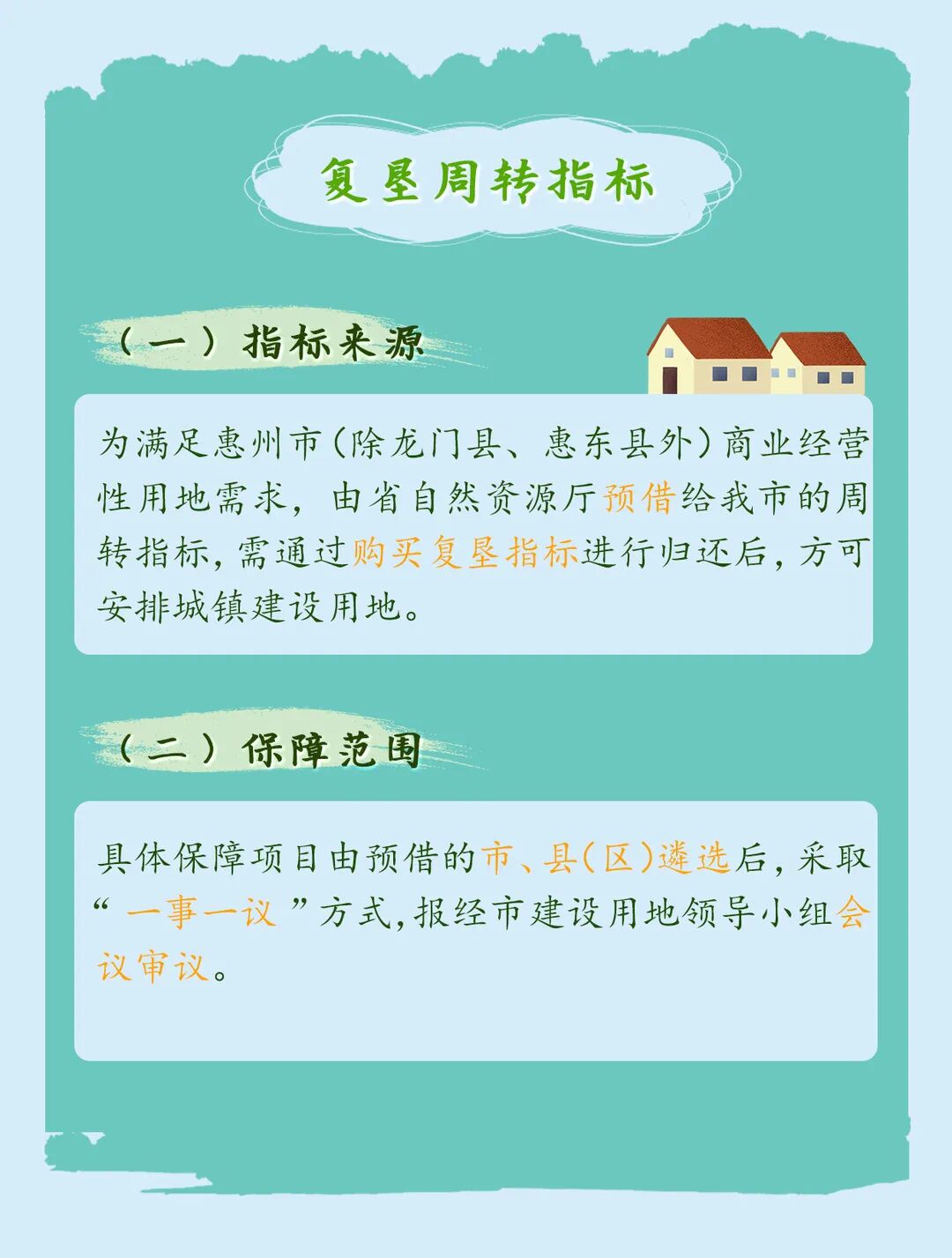 复垦周转指标

（一）指标来源

为满足惠州市（除龙门县、惠东县外）商业经营性用地需求，由省自然资源厅预借给我市的周转指标，需通过购买复垦指标进行归还后，方可安排城镇建设用地。

（二）保障范围

具体保障项目由预借的市、县（区）遴选后，采取“一事一议”方式，报经市建设用地领导小组会议审议。